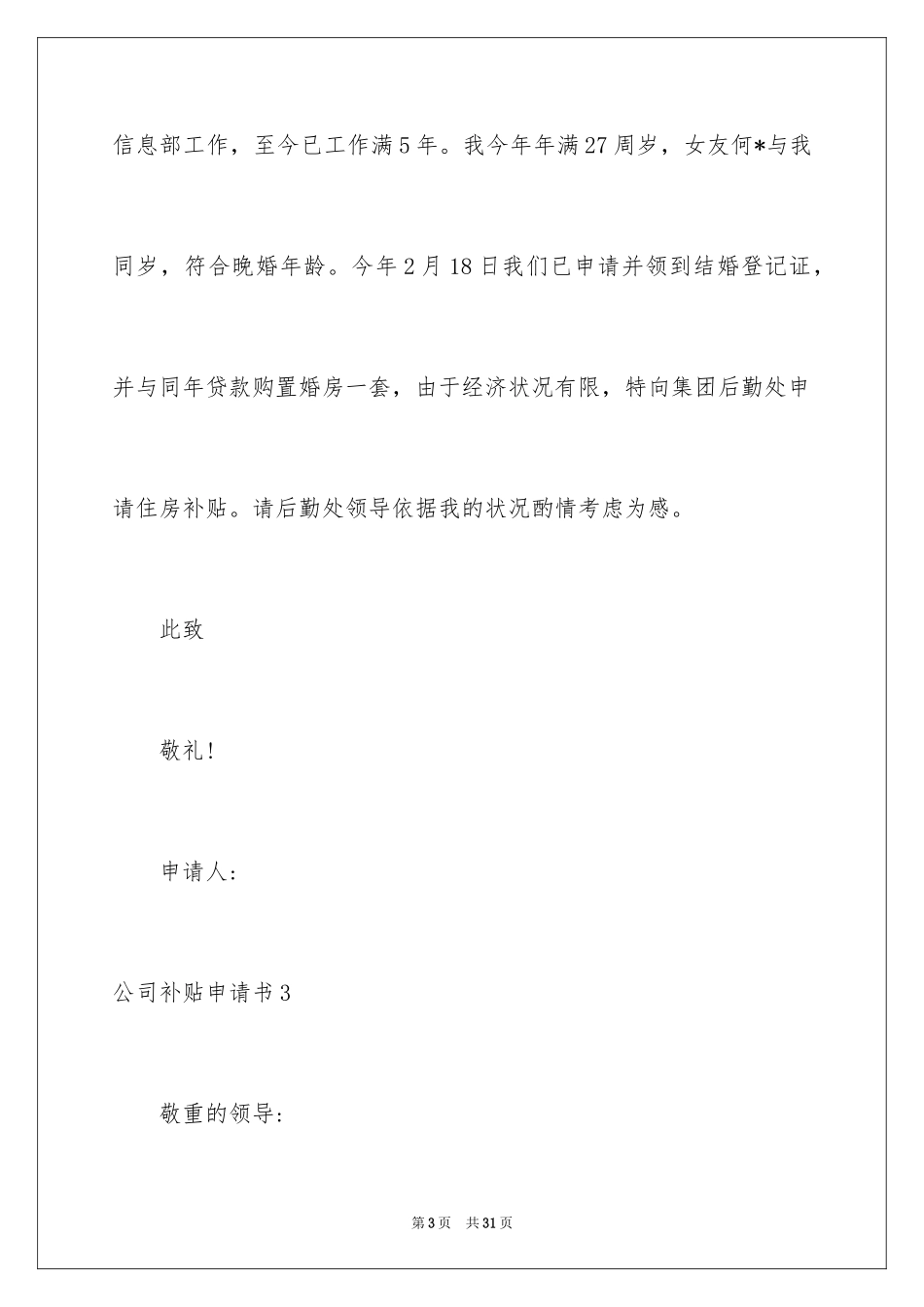 信息部工作，至今已工作满5年。我今年年满27周岁，女友何*与我同岁，符合晚婚年龄。今年2月18日我们已申请并领到结婚登记证，并与同年贷款购置婚房一套，由于经济状况有限，特向集团后勤处申请住房补贴。请后勤处领导依据我的状况酌情考虑为感。

此致

敬礼!

申请人:

公司补贴申请书3

敬重的领导:

第3页 共31页